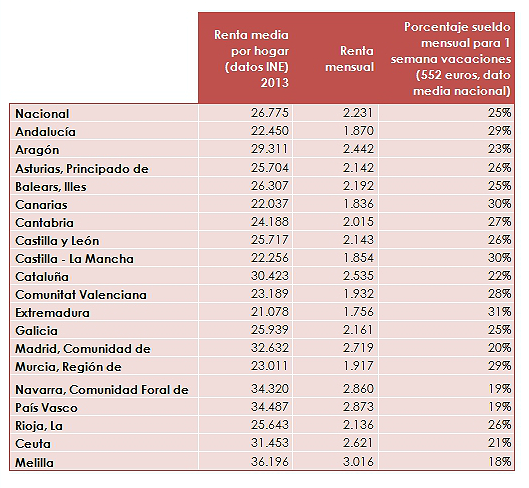 |  | Renta media por hogar (datos INE) 2013 | Renta mensual | Porcentaje sueldo mensual para 1 semana vacaciones (552 euros, dato media nacional) |
|---|---|---|---|
| Nacional | 26.775 | 2.231 | 25% |
| Andalucía | 22.450 | 1.870 | 29% |
| Aragón | 29.311 | 2.442 | 23% |
| Asturias, Principado de | 25.704 | 2.142 | 26% |
| Balears, Illes | 26.307 | 2.192 | 25% |
| Canarias | 22.037 | 1.836 | 30% |
| Cantabria | 24.188 | 2.015 | 27% |
| Castilla y León | 25.717 | 2.143 | 26% |
| Castilla - La Mancha | 22.256 | 1.854 | 30% |
| Cataluña | 30.423 | 2.535 | 22% |
| Comunitat Valenciana | 23.189 | 1.932 | 28% |
| Extremadura | 21.078 | 1.756 | 31% |
| Galicia | 25.939 | 2.161 | 25% |
| Madrid, Comunidad de | 32.632 | 2.719 | 20% |
| Murcia, Región de | 23.011 | 1.917 | 29% |
| Navarra, Comunidad Foral de | 34.320 | 2.860 | 19% |
| País Vasco | 34.487 | 2.873 | 19% |
| Rioja, La | 25.643 | 2.136 | 26% |
| Ceuta | 31.453 | 2.621 | 21% |
| Melilla | 36.196 | 3.016 | 18% |